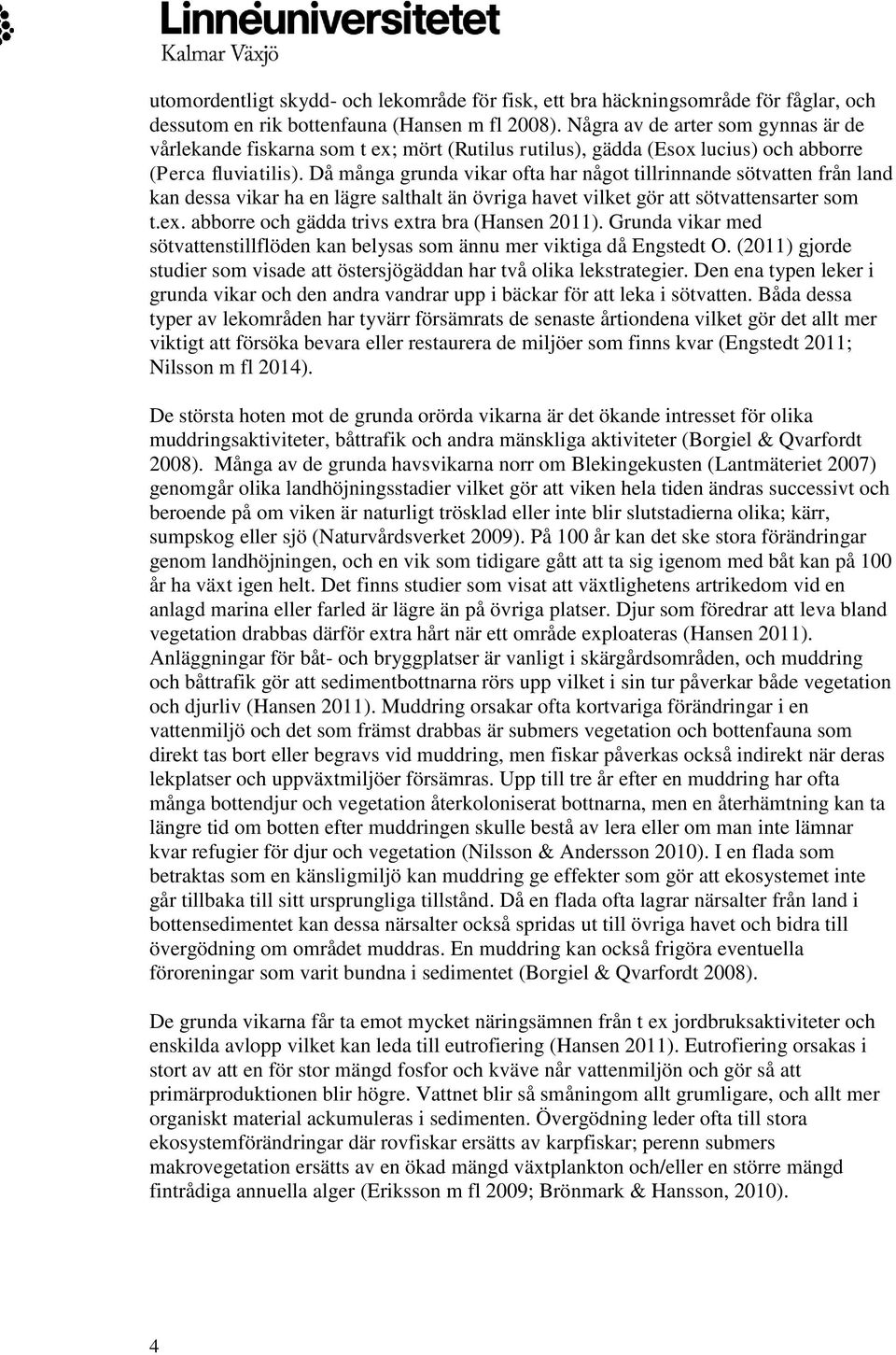 Linnéuniversitetet
Kalmar Växjö

utomordentligt skydd- och lekområde för fisk, ett bra häckningsområde för fåglar, och dessutom en rik bottenfauna (Hansen m fl 2008). Några av de arter som gynnas är de vårlekande fiskarna som t ex; mört (Rutilus rutilus), gädda (Esox lucius) och abborre (Perca fluviatilis). Då många grunda vikar ofta har något tillrinnande sötvatten från land kan dessa vikar ha en lägre salthalt än övriga havet vilket gör att sötvattensarter som t.ex. abborre och gädda trivs extra bra (Hansen 2011). Grunda vikar med sötvattenstillflöden kan belysas som ännu mer viktiga då Engstedt O. (2011) gjorde studier som visade att östersjögäddan har två olika lekstrategier. Den ena typen leker i grunda vikar och den andra vandrar upp i bäckar för att leka i sötvatten. Båda dessa typer av lekområden har tyvärr försämrats de senaste årtiondena vilket gör det allt mer viktigt att försöka bevara eller restaurera de miljöer som finns kvar (Engstedt 2011; Nilsson m fl 2014).

De största hoten mot de grunda orörda vikarna är det ökande intresset för olika muddringsaktiviteter, båttrafik och andra mänskliga aktiviteter (Borgiel & Qvarfordt 2008). Många av de grunda havsvikarna norr om Blekingekusten (Lantmäteriet 2007) genomgår olika landhöjningsstadier vilket gör att viken hela tiden ändras successivt och beroende på om viken är naturligt trösklad eller inte blir slutstadierna olika; kärr, sumpskog eller sjö (Naturvårdsverket 2009). På 100 år kan det ske stora förändringar genom landhöjningen, och en vik som tidigare gått att ta sig igenom med båt kan på 100 år ha växt igen helt. Det finns studier som visat att växtlighetens artrikedom vid en anlagd marina eller farled är lägre än på övriga platser. Djur som föredrar att leva bland vegetation drabbas därför extra hårt när ett område exploateras (Hansen 2011). Anläggningar för båt- och bryggplatser är vanligt i skärgårdsområden, och muddring och båttrafik gör att sedimentbottnarna rörs upp vilket i sin tur påverkar både vegetation och djurliv (Hansen 2011). Muddring orsakar ofta kortvariga förändringar i en vattenmiljö och det som främst drabbas är submers vegetation och bottenfauna som direkt tas bort eller begravs vid muddring, men fiskar påverkas också indirekt när deras lekplatser och uppväxtmiljöer försämras. Upp till tre år efter en muddring har ofta många bottendjur och vegetation återkoloniserat bottnarna, men en återhämtning kan ta längre tid om botten efter muddringen skulle bestå av lera eller om man inte lämnar kvar refugier för djur och vegetation (Nilsson & Andersson 2010). I en flada som betraktas som en känsligmiljö kan muddring ge effekter som gör att ekosystemet inte går tillbaka till sitt ursprungliga tillstånd. Då en flada ofta lagrar närsalter från land i bottensedimentet kan dessa närsalter också spridas ut till övriga havet och bidra till övergödning om området muddras. En muddring kan också frigöra eventuella föroreningar som varit bundna i sedimentet (Borgiel & Qvarfordt 2008).

De grunda vikarna får ta emot mycket näringsämnen från t ex jordbruksaktiviteter och enskilda avlopp vilket kan leda till eutrofiering (Hansen 2011). Eutrofiering orsakas i stort av att en för stor mängd fosfor och kväve når vattenmiljön och gör så att primärproduktionen blir högre. Vattnet blir så småningom allt grumligare, och allt mer organiskt material ackumuleras i sedimenten. Övergödning leder ofta till stora ekosystemförändringar där rovfiskar ersätts av karpfiskar; perenn submers makrovegetation ersätts av en ökad mängd växtplankton och/eller en större mängd fintrådiga annuella alger (Eriksson m fl 2009; Brönmark & Hansson, 2010).

4